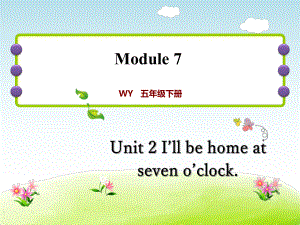 Module 7

WY 五年级下册

Unit 2 I’ll be home at seven o’clock.